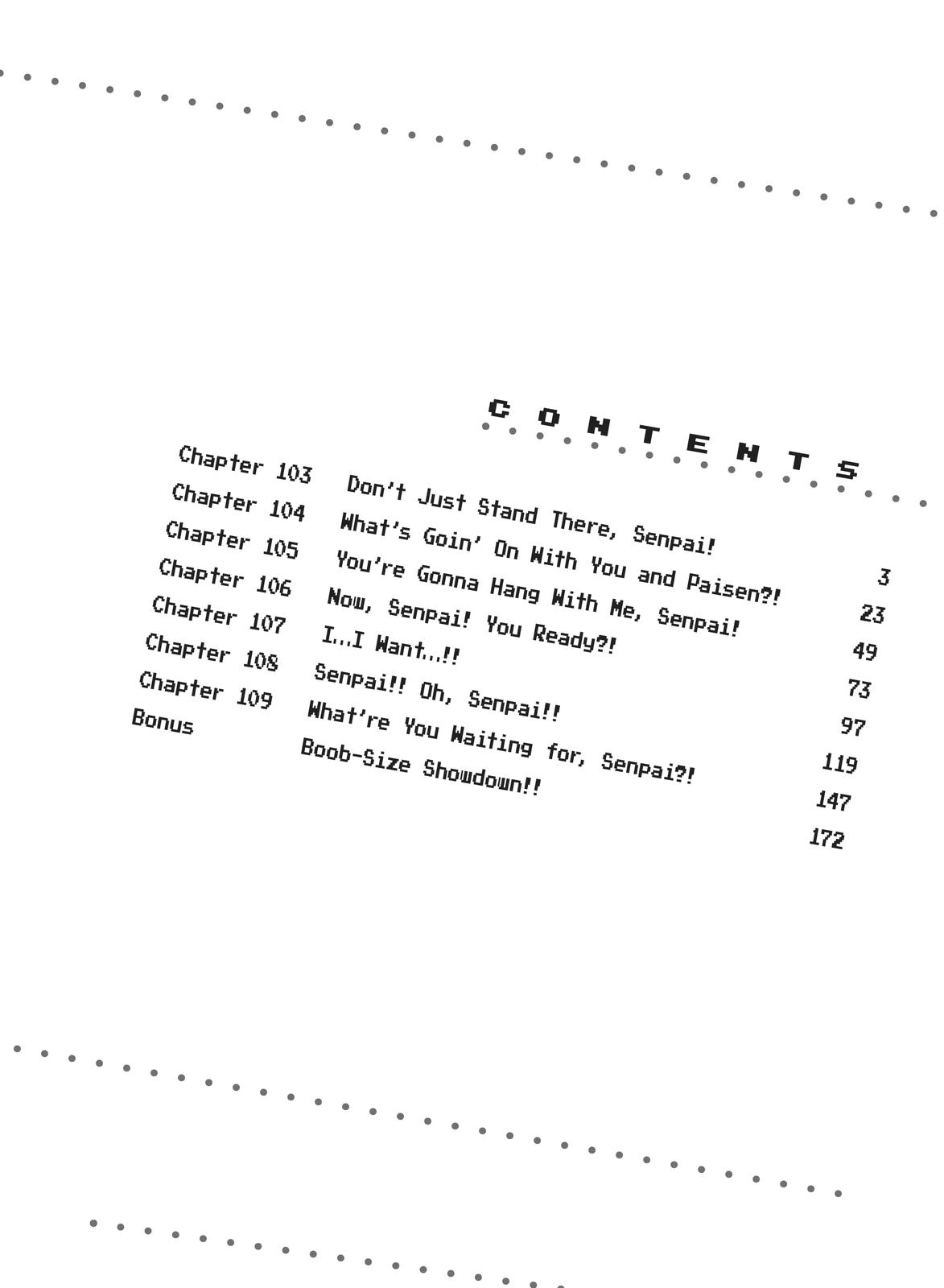 CONTENTS

Chapter 103 Don't Just Stand There, Senpai! 3
Chapter 104 What's Goin' On With You and Paisen?! 23
Chapter 105 You're Gonna Hang With Me, Senpai! 49
Chapter 106 Now, Senpai! You Ready?! 73
Chapter 107 I...I Want...!! 97
Chapter 108 Senpai!! Oh, Senpai!! 119
Chapter 109 What're You Waiting for, Senpai?! 147
Bonus Boob-Size Showdown!! 172